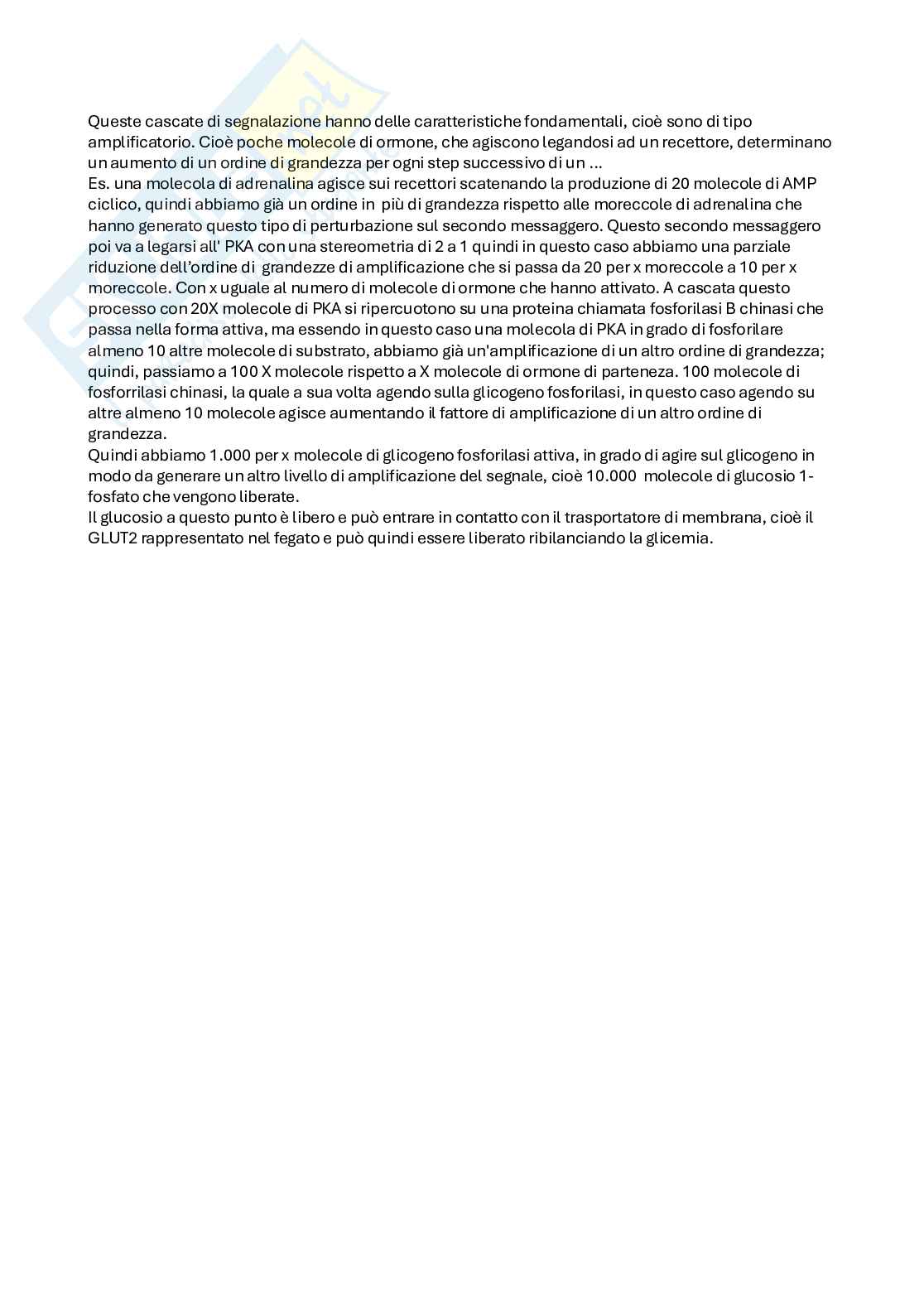 Queste cascate di segnalazione hanno delle caratteristiche fondamentali, cioè sono di tipo amplificatorio. Cioè poche molecole di ormone, che agiscono legandosi ad un recettore, determinano un aumento di un ordine di grandezza per ogni step successivo di un ...
Es. una molecola di adrenalina agisce sui recettori scatenando la produzione di 20 molecole di AMP ciclico, quindi abbiamo già un ordine in più di grandezza rispetto alle moreccole di adrenalina che hanno generato questo tipo di perturbazione sul secondo messaggero. Questo secondo messaggero poi va a legarsi all' PKA con una stereometria di 2 a 1 quindi in questo caso abbiamo una parziale riduzione dell'ordine di grandezze di amplificazione che si passa da 20 per x moreccole a 10 per x moreccole. Con x uguale al numero di molecole di ormone che hanno attivato. A cascata questo processo con 20X molecole di PKA si ripercuotono su una proteina chiamata fosforilasi B chinasi che passa nella forma attiva, ma essendo in questo caso una molecola di PKA in grado di fosforilare almeno 10 altre molecole di substrato, abbiamo già un'amplificazione di un altro ordine di grandezza; quindi, passiamo a 100 X molecole rispetto a X molecole di ormone di parteneza. 100 molecole di fosforrilasi chinasi, la quale a sua volta agendo sulla glicogeno fosforilasi, in questo caso agendo su altre almeno 10 molecole agisce aumentando il fattore di amplificazione di un altro ordine di grandezza.
Quindi abbiamo 1.000 per x molecole di glicogeno fosforilasi attiva, in grado di agire sul glicogeno in modo da generare un altro livello di amplificazione del segnale, cioè 10.000 molecole di glucosio 1-fosfato che vengono liberate.
Il glucosio a questo punto è libero e può entrare in contatto con il trasportatore di membrana, cioè il GLUT2 rappresentato nel fegato e può quindi essere liberato ribilanciando la glicemia.